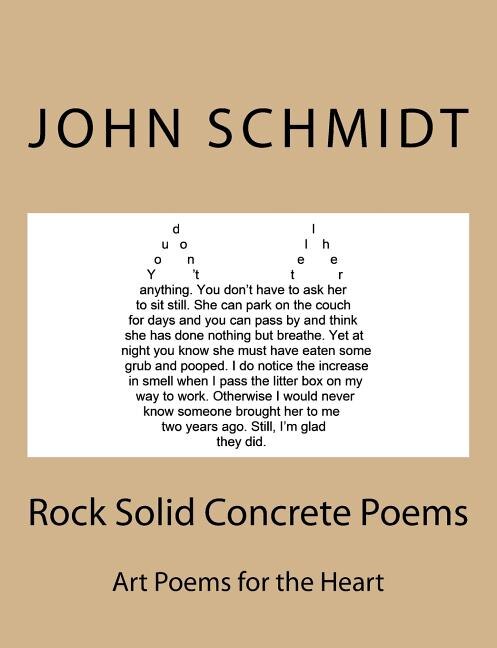 JOHN SCHMIDT

d l
u o l h
o n e e
Y 't t r
anything. You don't have to ask her to sit still. She can park on the couch for days and you can pass by and think she has done nothing but breathe. Yet at night you know she must have eaten some grub and pooped. I do notice the increase in smell when I pass the litter box on my way to work. Otherwise I would never know someone brought her to me two years ago. Still, I'm glad they did.

Rock Solid Concrete Poems

Art Poems for the Heart